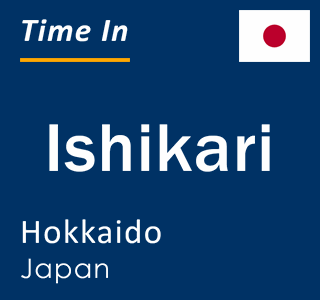 Time In

Ishikari

Hokkaido
Japan